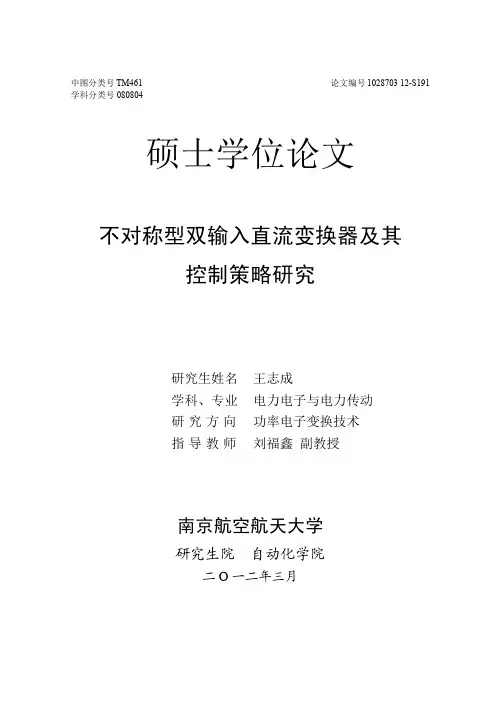 中图分类号 TM461
学科分类号 080804

论文编号 1028703 12-S191

硕士学位论文

不对称型双输入直流变换器及其控制策略研究

研究生姓名　王志成
学科、专业　电力电子与电力传动
研 究 方 向　功率电子变换技术
指 导 教 师　刘福鑫 副教授

南京航空航天大学
研究生院　自动化学院
二〇一二年三月